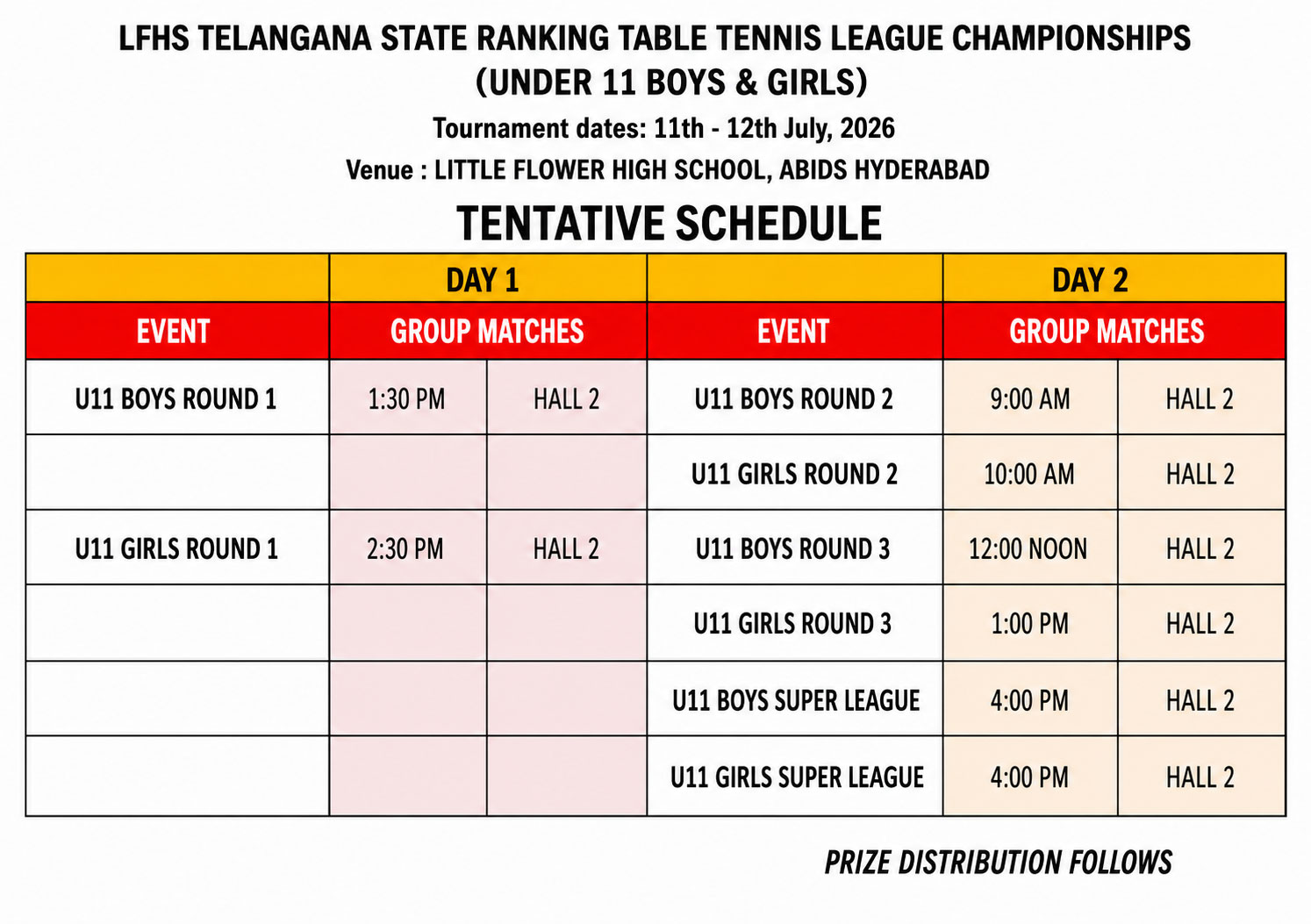 LFHS TELANGANA STATE RANKING TABLE TENNIS LEAGUE CHAMPIONSHIPS
(UNDER 11 BOYS & GIRLS)

Tournament dates: 11th - 12th July, 2026

Venue : LITTLE FLOWER HIGH SCHOOL, ABIDS HYDERABAD

TENTATIVE SCHEDULE

| | DAY 1 | | | DAY 2 | |
|---|---|---|---|---|---|
| EVENT | GROUP MATCHES | | EVENT | GROUP MATCHES | |
| U11 BOYS ROUND 1 | 1:30 PM | HALL 2 | U11 BOYS ROUND 2 | 9:00 AM | HALL 2 |
| | | | U11 GIRLS ROUND 2 | 10:00 AM | HALL 2 |
| U11 GIRLS ROUND 1 | 2:30 PM | HALL 2 | U11 BOYS ROUND 3 | 12:00 NOON | HALL 2 |
| | | | U11 GIRLS ROUND 3 | 1:00 PM | HALL 2 |
| | | | U11 BOYS SUPER LEAGUE | 4:00 PM | HALL 2 |
| | | | U11 GIRLS SUPER LEAGUE | 4:00 PM | HALL 2 |

PRIZE DISTRIBUTION FOLLOWS